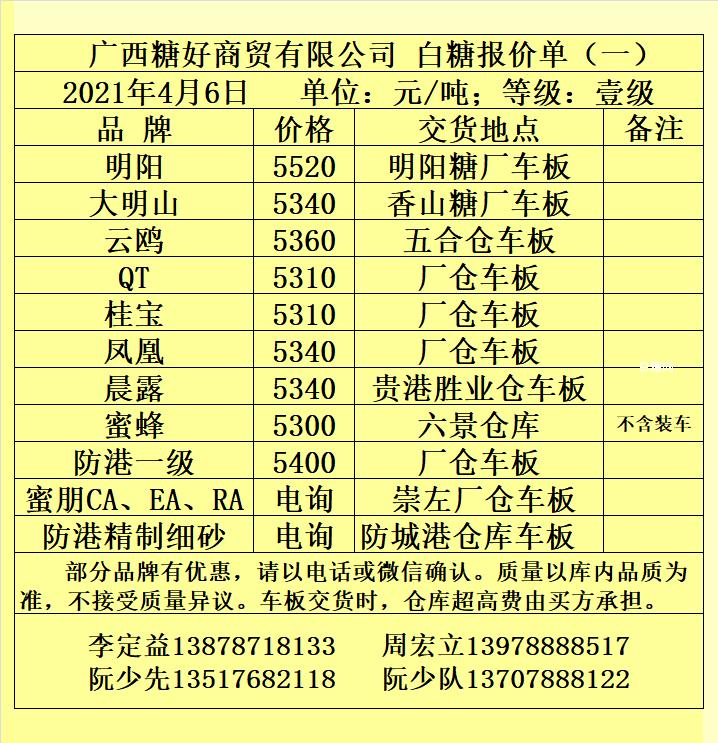 广西糖好商贸有限公司 白糖报价单（一）

2021年4月6日 单位：元/吨；等级：壹级

| 品 牌 | 价格 | 交货地点 | 备注 |
|---|---|---|---|
| 明阳 | 5520 | 明阳糖厂车板 | |
| 大明山 | 5340 | 香山糖厂车板 | |
| 云鸥 | 5360 | 五合仓车板 | |
| QT | 5310 | 厂仓车板 | |
| 桂宝 | 5310 | 厂仓车板 | |
| 凤凰 | 5340 | 厂仓车板 | |
| 晨露 | 5340 | 贵港胜业仓车板 | |
| 蜜蜂 | 5300 | 六景仓库 | 不含装车 |
| 防港一级 | 5400 | 厂仓车板 | |
| 蜜朋CA、EA、RA | 电询 | 崇左厂仓车板 | |
| 防港精制细砂 | 电询 | 防城港仓库车板 | |

部分品牌有优惠，请以电话或微信确认。质量以库内品质为准，不接受质量异议。车板交货时，仓库超高费由买方承担。

李定益13878718133 周宏立13978888517
阮少先13517682118 阮少队13707888122